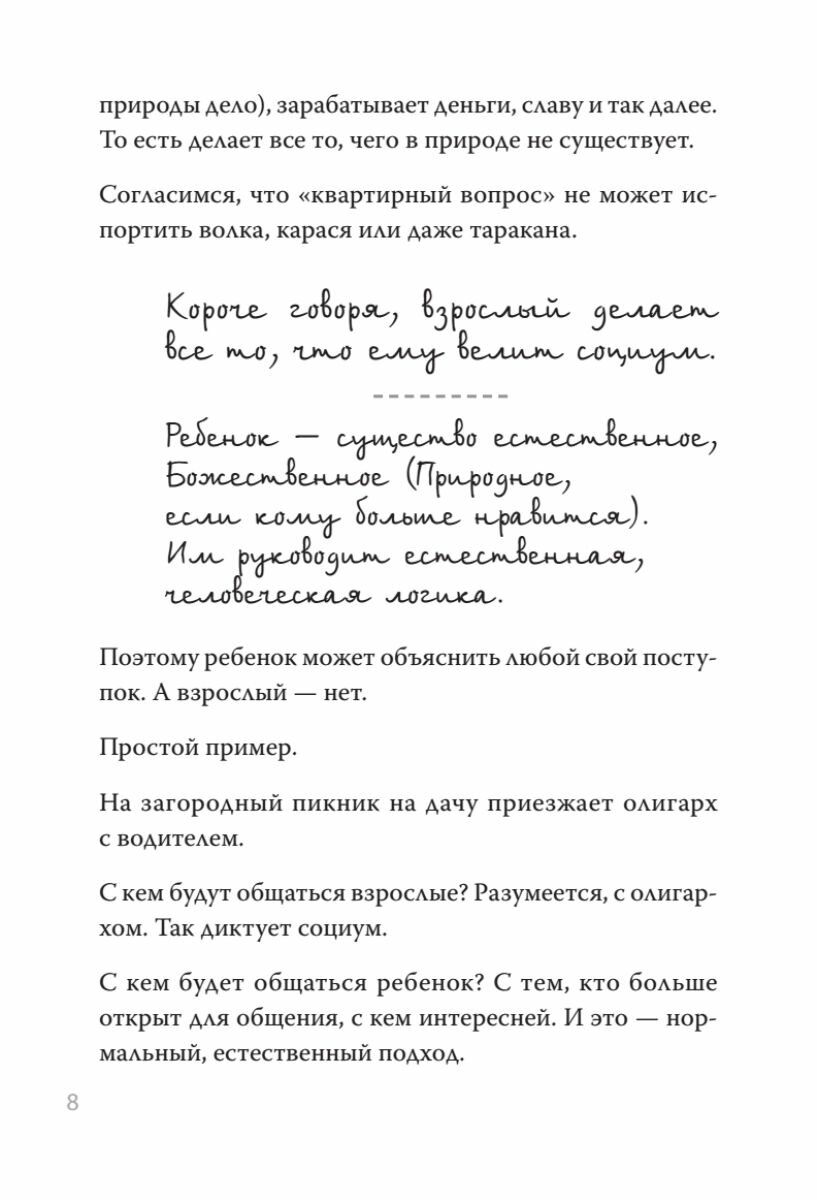 природы дело), зарабатывает деньги, славу и так далее. То есть делает все то, чего в природе не существует.

Согласимся, что «квартирный вопрос» не может испортить волка, карася или даже таракана.

Короче говоря, взрослый делает все то, что ему велит социум.

Ребенок — существо естественное, Божественное (Природное, если кому больше нравится). Им руководит естественная, человеческая логика.

Поэтому ребенок может объяснить любой свой поступок. А взрослый — нет.

Простой пример.

На загородный пикник на дачу приезжает олигарх с водителем.

С кем будут общаться взрослые? Разумеется, с олигархом. Так диктует социум.

С кем будет общаться ребенок? С тем, кто больше открыт для общения, с кем интересней. И это — нормальный, естественный подход.

8